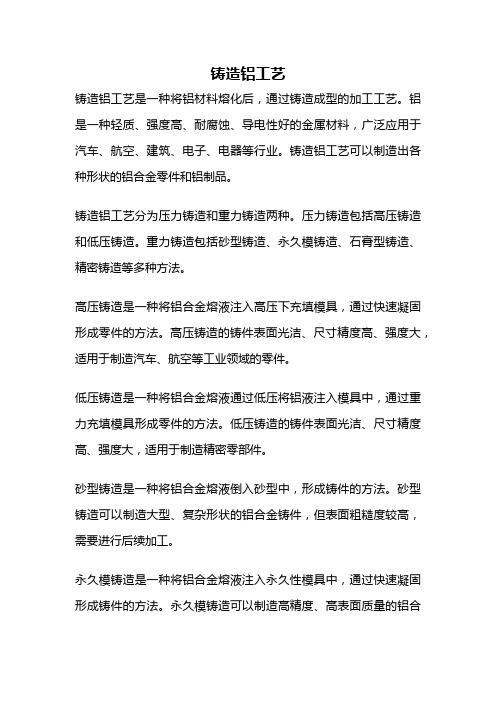 铸造铝工艺

铸造铝工艺是一种将铝材料熔化后，通过铸造成型的加工工艺。铝是一种轻质、强度高、耐腐蚀、导电性好的金属材料，广泛应用于汽车、航空、建筑、电子、电器等行业。铸造铝工艺可以制造出各种形状的铝合金零件和铝制品。

铸造铝工艺分为压力铸造和重力铸造两种。压力铸造包括高压铸造和低压铸造。重力铸造包括砂型铸造、永久模铸造、石膏型铸造、精密铸造等多种方法。

高压铸造是一种将铝合金熔液注入高压下充填模具，通过快速凝固形成零件的方法。高压铸造的铸件表面光洁、尺寸精度高、强度大，适用于制造汽车、航空等工业领域的零件。

低压铸造是一种将铝合金熔液通过低压将铝液注入模具中，通过重力充填模具形成零件的方法。低压铸造的铸件表面光洁、尺寸精度高、强度大，适用于制造精密零部件。

砂型铸造是一种将铝合金熔液倒入砂型中，形成铸件的方法。砂型铸造可以制造大型、复杂形状的铝合金铸件，但表面粗糙度较高，需要进行后续加工。

永久模铸造是一种将铝合金熔液注入永久性模具中，通过快速凝固形成铸件的方法。永久模铸造可以制造高精度、高表面质量的铝合